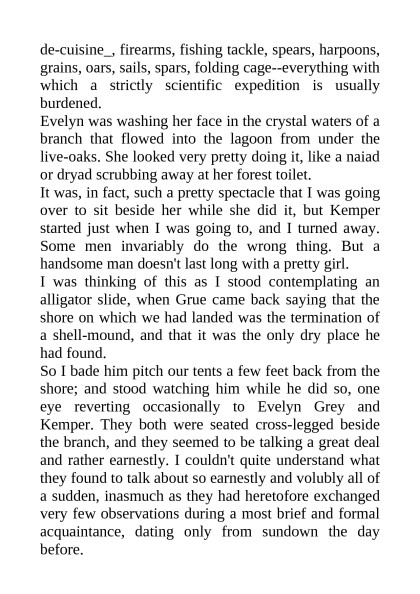 de-cuisine_, firearms, fishing tackle, spears, harpoons, grains, oars, sails, spars, folding cage--everything with which a strictly scientific expedition is usually burdened.

Evelyn was washing her face in the crystal waters of a branch that flowed into the lagoon from under the live-oaks. She looked very pretty doing it, like a naiad or dryad scrubbing away at her forest toilet.

It was, in fact, such a pretty spectacle that I was going over to sit beside her while she did it, but Kemper started just when I was going to, and I turned away. Some men invariably do the wrong thing. But a handsome man doesn't last long with a pretty girl.

I was thinking of this as I stood contemplating an alligator slide, when Grue came back saying that the shore on which we had landed was the termination of a shell-mound, and that it was the only dry place he had found.

So I bade him pitch our tents a few feet back from the shore; and stood watching him while he did so, one eye reverting occasionally to Evelyn Grey and Kemper. They both were seated cross-legged beside the branch, and they seemed to be talking a great deal and rather earnestly. I couldn't quite understand what they found to talk about so earnestly and volubly all of a sudden, inasmuch as they had heretofore exchanged very few observations during a most brief and formal acquaintance, dating only from sundown the day before.